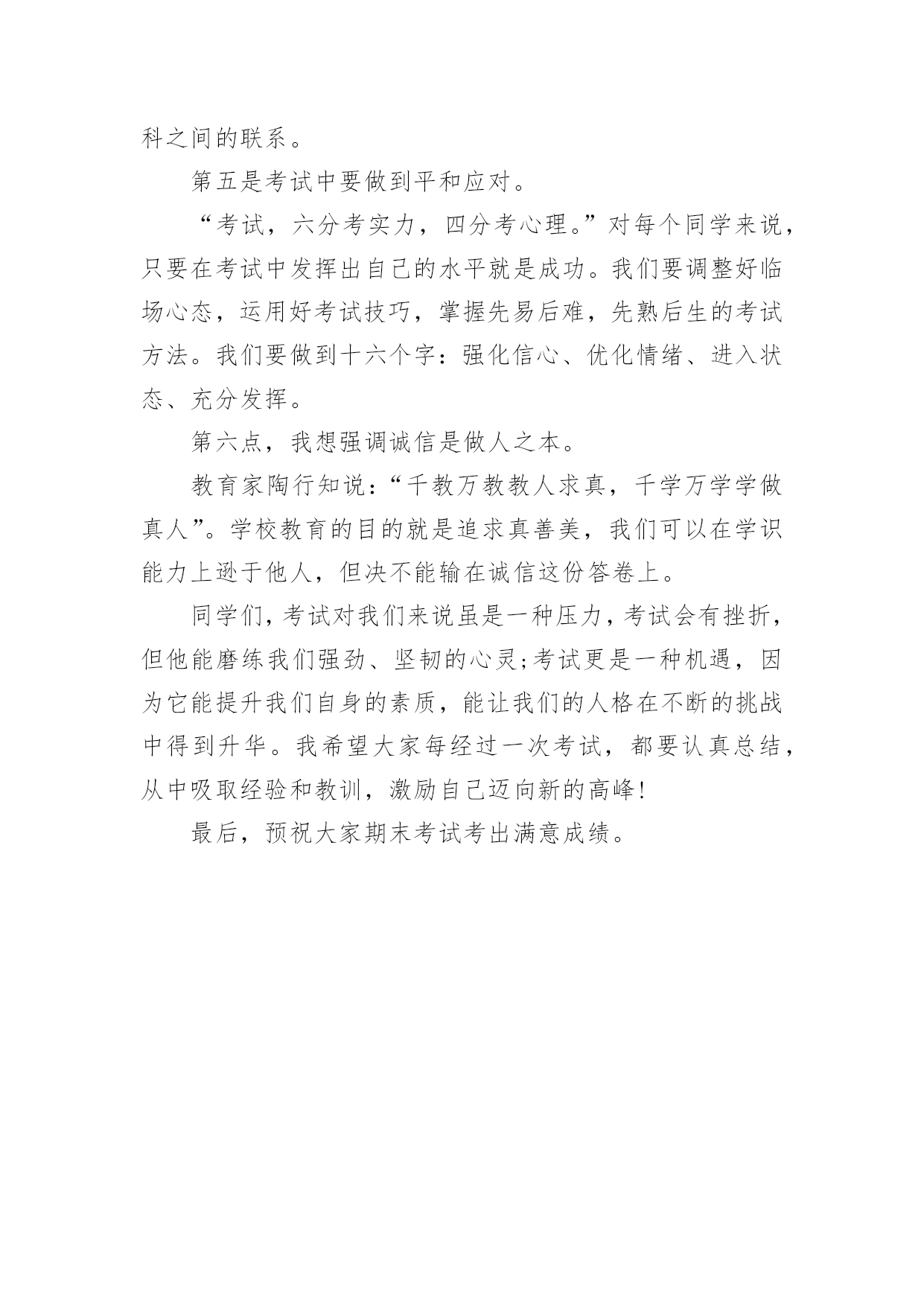 科之间的联系。

第五是考试中要做到平和应对。

“考试，六分考实力，四分考心理。”对每个同学来说，只要在考试中发挥出自己的水平就是成功。我们要调整好临场心态，运用好考试技巧，掌握先易后难，先熟后生的考试方法。我们要做到十六个字：强化信心、优化情绪、进入状态、充分发挥。

第六点，我想强调诚信是做人之本。

教育家陶行知说：“千教万教教人求真，千学万学学做真人”。学校教育的目的就是追求真善美，我们可以在学识能力上逊于他人，但决不能输在诚信这份答卷上。

同学们，考试对我们来说虽是一种压力，考试会有挫折，但他能磨练我们强劲、坚韧的心灵;考试更是一种机遇，因为它能提升我们自身的素质，能让我们的人格在不断的挑战中得到升华。我希望大家每经过一次考试，都要认真总结，从中吸取经验和教训，激励自己迈向新的高峰!

最后，预祝大家期末考试考出满意成绩。